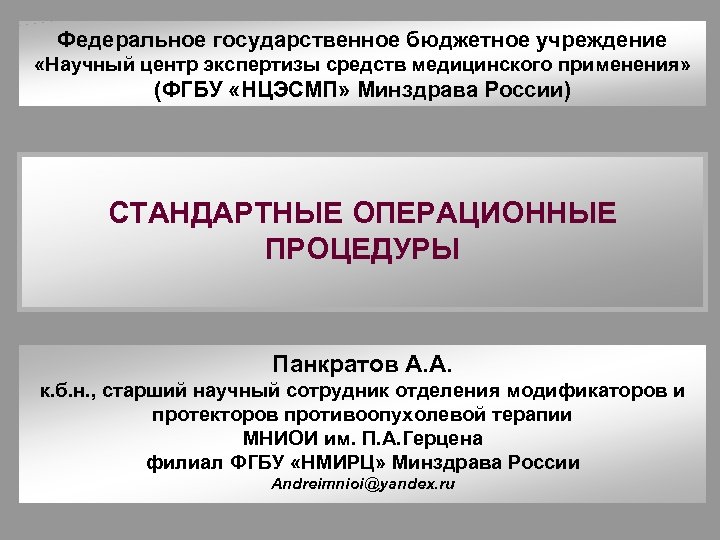 Федеральное государственное бюджетное учреждение «Научный центр экспертизы средств медицинского применения» (ФГБУ «НЦЭСМП» Минздрава России)

СТАНДАРТНЫЕ ОПЕРАЦИОННЫЕ ПРОЦЕДУРЫ

Панкратов А.А.
к.б.н., старший научный сотрудник отделения модификаторов и протекторов противоопухолевой терапии
МНИОИ им. П.А.Герцена
филиал ФГБУ «НМИРЦ» Минздрава России
Andreimnioi@yandex.ru